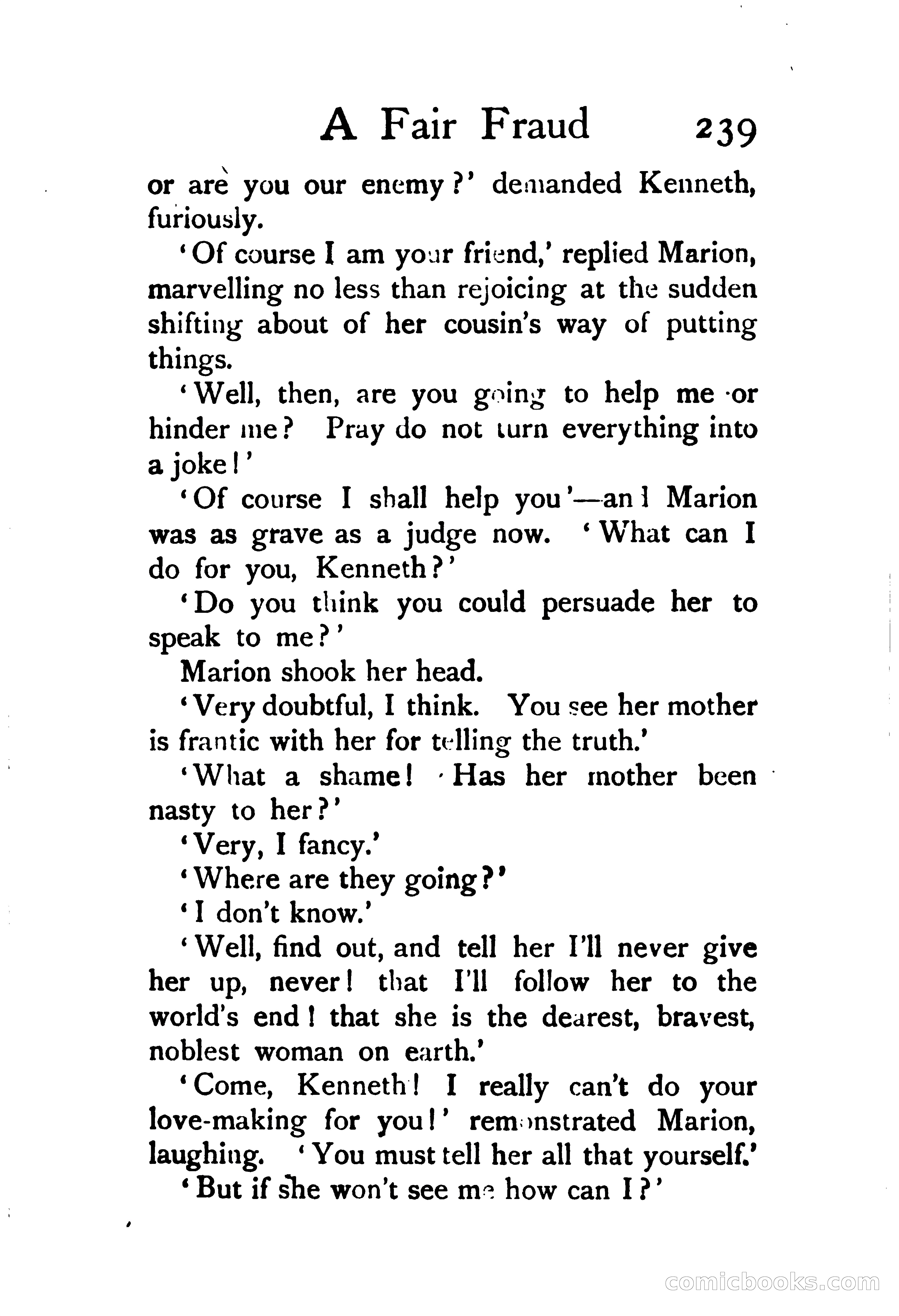 A Fair Fraud 239

or are you our enemy?' demanded Kenneth, furiously.

'Of course I am your friend,' replied Marion, marvelling no less than rejoicing at the sudden shifting about of her cousin's way of putting things.

'Well, then, are you going to help me or hinder me? Pray do not turn everything into a joke!'

'Of course I shall help you'—and Marion was as grave as a judge now. 'What can I do for you, Kenneth?'

'Do you think you could persuade her to speak to me?'

Marion shook her head.

'Very doubtful, I think. You see her mother is frantic with her for telling the truth.'

'What a shame! Has her mother been nasty to her?'

'Very, I fancy.'

'Where are they going?'

'I don't know.'

'Well, find out, and tell her I'll never give her up, never! that I'll follow her to the world's end! that she is the dearest, bravest, noblest woman on earth.'

'Come, Kenneth! I really can't do your love-making for you!' remonstrated Marion, laughing. 'You must tell her all that yourself.'

'But if she won't see me how can I?'

comicbooks.com